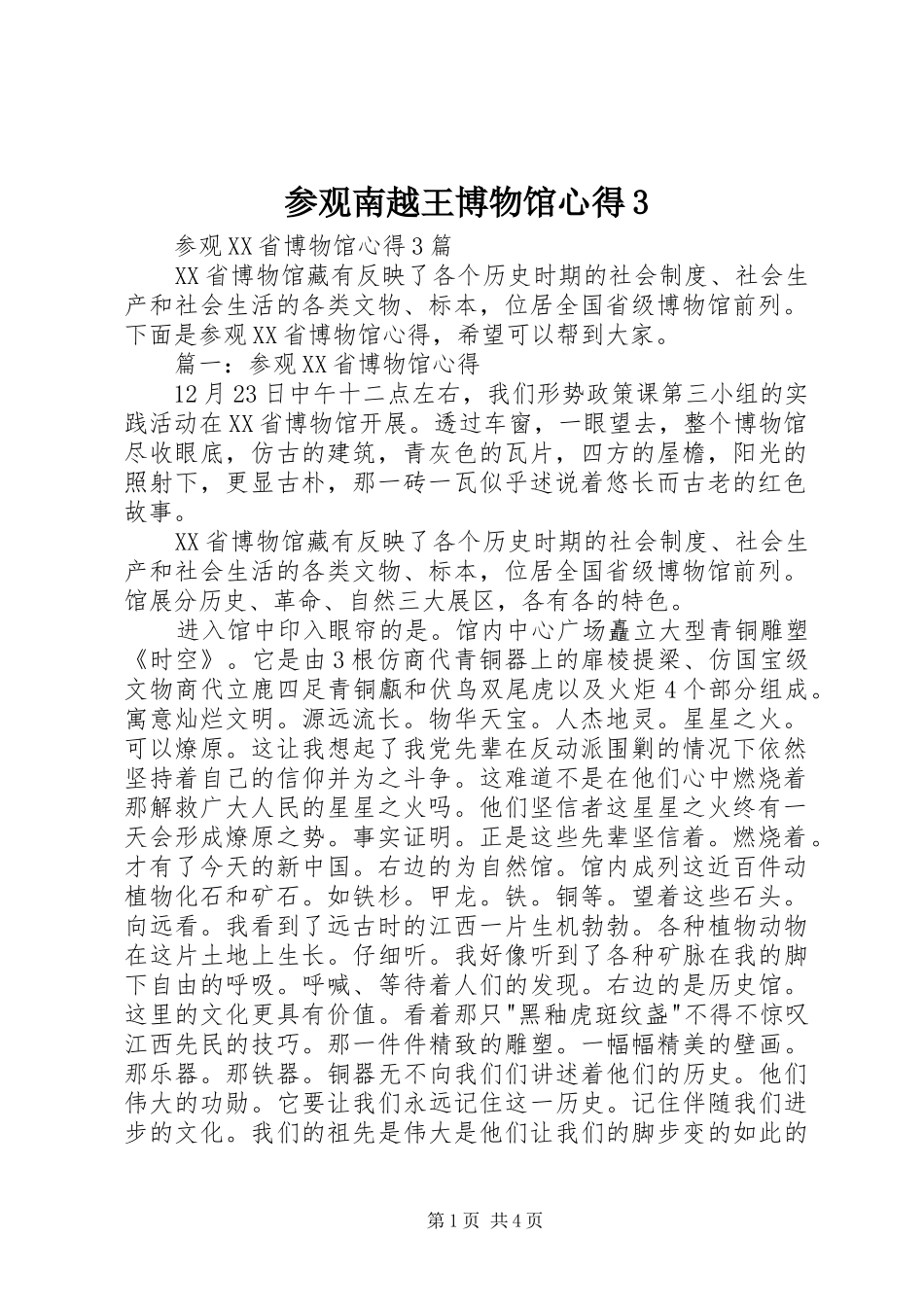 参观南越王博物馆心得3

参观XX省博物馆心得3篇

XX省博物馆藏有反映了各个历史时期的社会制度、社会生产和社会生活的各类文物、标本，位居全国省级博物馆前列。下面是参观XX省博物馆心得，希望可以帮到大家。

篇一：参观XX省博物馆心得

12月23日中午十二点左右，我们形势政策课第三小组的实践活动在XX省博物馆开展。透过车窗，一眼望去，整个博物馆尽收眼底，仿古的建筑，青灰色的瓦片，四方的屋檐，阳光的照射下，更显古朴，那一砖一瓦似乎述说着悠长而古老的红色故事。

XX省博物馆藏有反映了各个历史时期的社会制度、社会生产和社会生活的各类文物、标本，位居全国省级博物馆前列。馆展分历史、革命、自然三大展区，各有各的特色。

进入馆中印入眼帘的是。馆内中心广场矗立大型青铜雕塑《时空》。它是由3根仿商代青铜器上的扉棱提梁、仿国宝级文物商代立鹿四足青铜甗和伏鸟双尾虎以及火炬4个部分组成。寓意灿烂文明。源远流长。物华天宝。人杰地灵。星星之火。可以燎原。这让我想起了我党先辈在反动派围剿的情况下依然坚持着自己的信仰并为之斗争。这难道不是在他们心中燃烧着那解救广大人民的星星之火吗。他们坚信者这星星之火终有一天会形成燎原之势。事实证明。正是这些先辈坚信着。燃烧着。才有了今天的新中国。右边的为自然馆。馆内成列这近百件动植物化石和矿石。如铁杉。甲龙。铁。铜等。望着这些石头。向远看。我看到了远古时的江西一片生机勃勃。各种植物动物在这片土地上生长。仔细听。我好像听到了各种矿脉在我的脚下自由的呼吸。呼喊、等待着人们的发现。右边的是历史馆。这里的文化更具有价值。看着那只"黑釉虎斑纹盏"不得不惊叹江西先民的技巧。那一件件精致的雕塑。一幅幅精美的壁画。那乐器。那铁器。铜器无不向我们们讲述着他们的历史。他们伟大的功勋。它要让我们永远记住这一历史。记住伴随我们进步的文化。我们的祖先是伟大是他们让我们的脚步变的如此的

第1页 共4页